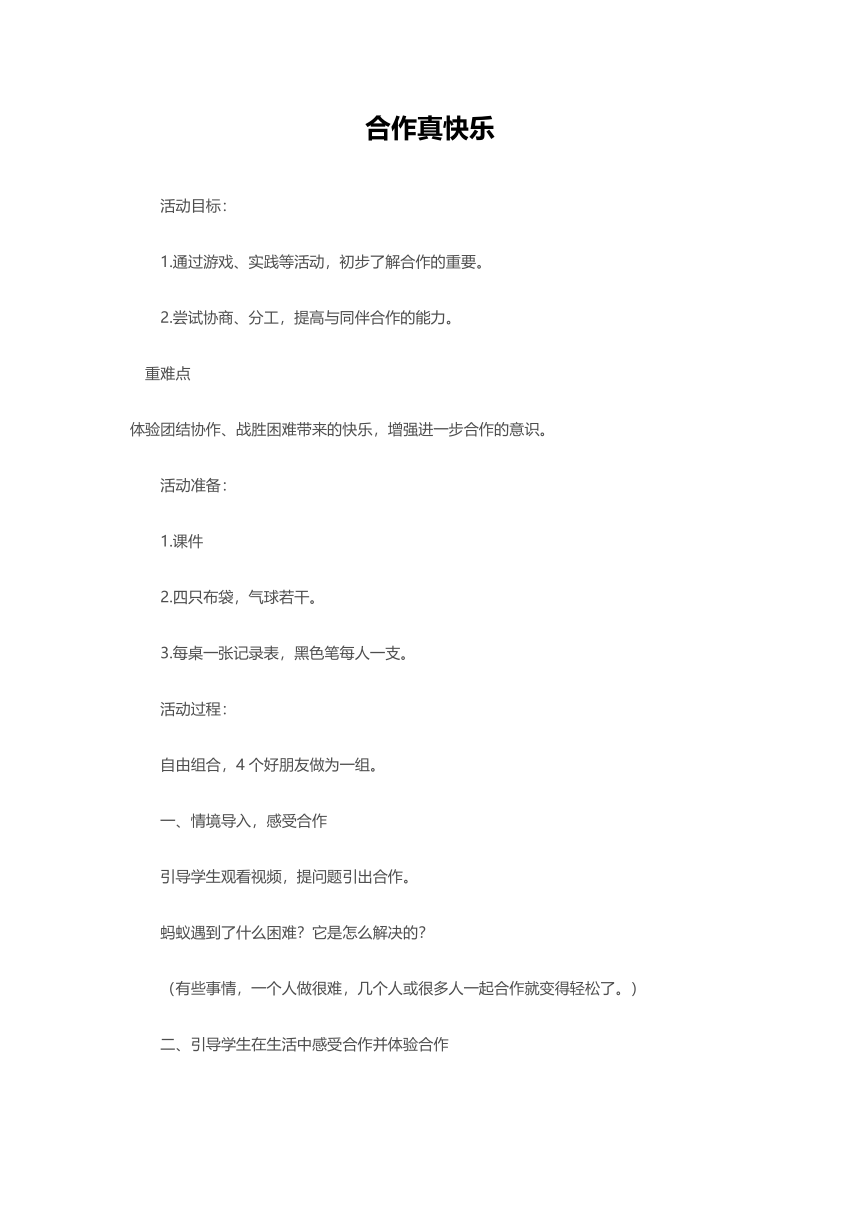 合作真快乐

活动目标：

1.通过游戏、实践等活动，初步了解合作的重要。

2.尝试协商、分工，提高与同伴合作的能力。

重难点

体验团结协作、战胜困难带来的快乐，增强进一步合作的意识。

活动准备：

1.课件

2.四只布袋，气球若干。

3.每桌一张记录表，黑色笔每人一支。

活动过程：

自由组合，4 个好朋友做为一组。

一、情境导入，感受合作

引导学生观看视频，提问题引出合作。

蚂蚁遇到了什么困难？它是怎么解决的？

（有些事情，一个人做很难，几个人或很多人一起合作就变得轻松了。）

二、引导学生在生活中感受合作并体验合作